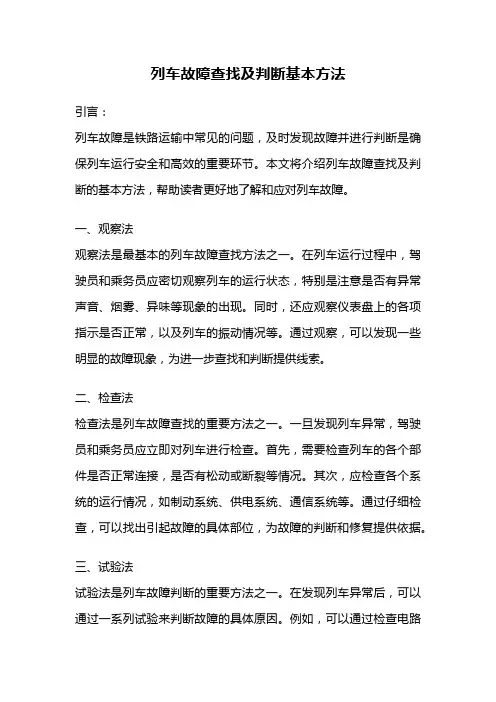 列车故障查找及判断基本方法

引言：

列车故障是铁路运输中常见的问题，及时发现故障并进行判断是确保列车运行安全和高效的重要环节。本文将介绍列车故障查找及判断的基本方法，帮助读者更好地了解和应对列车故障。

一、观察法

观察法是最基本的列车故障查找方法之一。在列车运行过程中，驾驶员和乘务员应密切观察列车的运行状态，特别是注意是否有异常声音、烟雾、异味等现象的出现。同时，还应观察仪表盘上的各项指示是否正常，以及列车的振动情况等。通过观察，可以发现一些明显的故障现象，为进一步查找和判断提供线索。

二、检查法

检查法是列车故障查找的重要方法之一。一旦发现列车异常，驾驶员和乘务员应立即对列车进行检查。首先，需要检查列车的各个部件是否正常连接，是否有松动或断裂等情况。其次，应检查各个系统的运行情况，如制动系统、供电系统、通信系统等。通过仔细检查，可以找出引起故障的具体部位，为故障的判断和修复提供依据。

三、试验法

试验法是列车故障判断的重要方法之一。在发现列车异常后，可以通过一系列试验来判断故障的具体原因。例如，可以通过检查电路